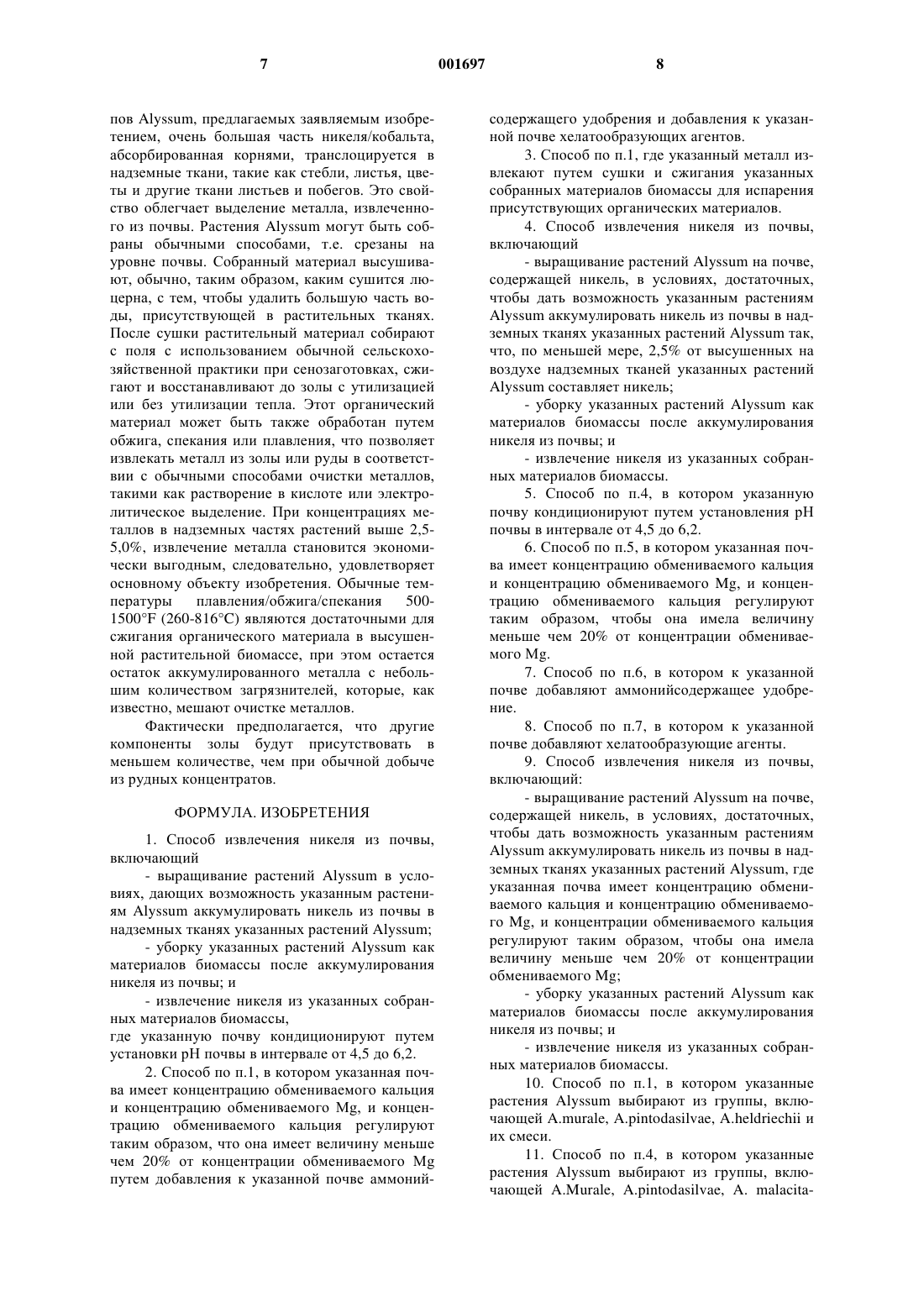 7 001697 8

пов Alyssum, предлагаемых заявляемым изобретением, очень большая часть никеля/кобальта, абсорбированная корнями, транслоцируется в надземные ткани, такие как стебли, листья, цветы и другие ткани листьев и побегов. Это свойство облегчает выделение металла, извлеченного из почвы. Растения Alyssum могут быть собраны обычными способами, т.е. срезаны на уровне почвы. Собранный материал высушивают, обычно, таким образом, каким сушится люцерна, с тем, чтобы удалить большую часть воды, присутствующей в растительных тканях. После сушки растительный материал собирают с поля с использованием обычной сельскохозяйственной практики при сенозаготовках, сжигают и восстанавливают до золы с утилизацией или без утилизации тепла. Этот органический материал может быть также обработан путем обжига, спекания или плавления, что позволяет извлекать металл из золы или руды в соответствии с обычными способами очистки металлов, такими как растворение в кислоте или электролитическое выделение. При концентрациях металлов в надземных частях растений выше 2,5-5,0%, извлечение металла становится экономически выгодным, следовательно, удовлетворяет основному объекту изобретения. Обычные температуры плавления/обжига/спекания 500-1500°F (260-816°C) являются достаточными для сжигания органического материала в высушенной растительной биомассе, при этом остается остаток аккумулированного металла с небольшим количеством загрязнителей, которые, как известно, мешают очистке металлов.

Фактически предполагается, что другие компоненты золы будут присутствовать в меньшем количестве, чем при обычной добыче из рудных концентратов.

ФОРМУЛА. ИЗОБРЕТЕНИЯ

1. Способ извлечения никеля из почвы, включающий

- выращивание растений Alyssum в условиях, дающих возможность указанным растениям Alyssum аккумулировать никель из почвы в надземных тканях указанных растений Alyssum;

- уборку указанных растений Alyssum как материалов биомассы после аккумулирования никеля из почвы; и

- извлечение никеля из указанных собранных материалов биомассы,
где указанную почву кондиционируют путем установки pH почвы в интервале от 4,5 до 6,2.

2. Способ по п.1, в котором указанная почва имеет концентрацию обмениваемого кальция и концентрацию обмениваемого Mg, и концентрацию обмениваемого кальция регулируют таким образом, что она имеет величину меньше чем 20% от концентрации обмениваемого Mg путем добавления к указанной почве аммонийсодержащего удобрения и добавления к указанной почве хелатообразующих агентов.

3. Способ по п.1, где указанный металл извлекают путем сушки и сжигания указанных собранных материалов биомассы для испарения присутствующих органических материалов.

4. Способ извлечения никеля из почвы, включающий

- выращивание растений Alyssum на почве, содержащей никель, в условиях, достаточных, чтобы дать возможность указанным растениям Alyssum аккумулировать никель из почвы в надземных тканях указанных растений Alyssum так, что, по меньшей мере, 2,5% от высушенных на воздухе надземных тканей указанных растений Alyssum составляет никель;

- уборку указанных растений Alyssum как материалов биомассы после аккумулирования никеля из почвы; и

- извлечение никеля из указанных собранных материалов биомассы.

5. Способ по п.4, в котором указанную почву кондиционируют путем установления pH почвы в интервале от 4,5 до 6,2.

6. Способ по п.5, в котором указанная почва имеет концентрацию обмениваемого кальция и концентрацию обмениваемого Mg, и концентрацию обмениваемого кальция регулируют таким образом, чтобы она имела величину меньше чем 20% от концентрации обмениваемого Mg.

7. Способ по п.6, в котором к указанной почве добавляют аммонийсодержащее удобрение.

8. Способ по п.7, в котором к указанной почве добавляют хелатообразующие агенты.

9. Способ извлечения никеля из почвы, включающий:

- выращивание растений Alyssum на почве, содержащей никель, в условиях, достаточных, чтобы дать возможность указанным растениям Alyssum аккумулировать никель из почвы в надземных тканях указанных растений Alyssum, где указанная почва имеет концентрацию обмениваемого кальция и концентрацию обмениваемого Mg, и концентрацию обмениваемого кальция регулируют таким образом, чтобы она имела величину меньше чем 20% от концентрации обмениваемого Mg;

- уборку указанных растений Alyssum как материалов биомассы после аккумулирования никеля из почвы; и

- извлечение никеля из указанных собранных материалов биомассы.

10. Способ по п.1, в котором указанные растения Alyssum выбирают из группы, включающей A.murale, A.pintodasilvae, A.heldriechii и их смеси.

11. Способ по п.4, в котором указанные растения Alyssum выбирают из группы, включающей A.Murale, A.pintodasilvae, A. malacita-